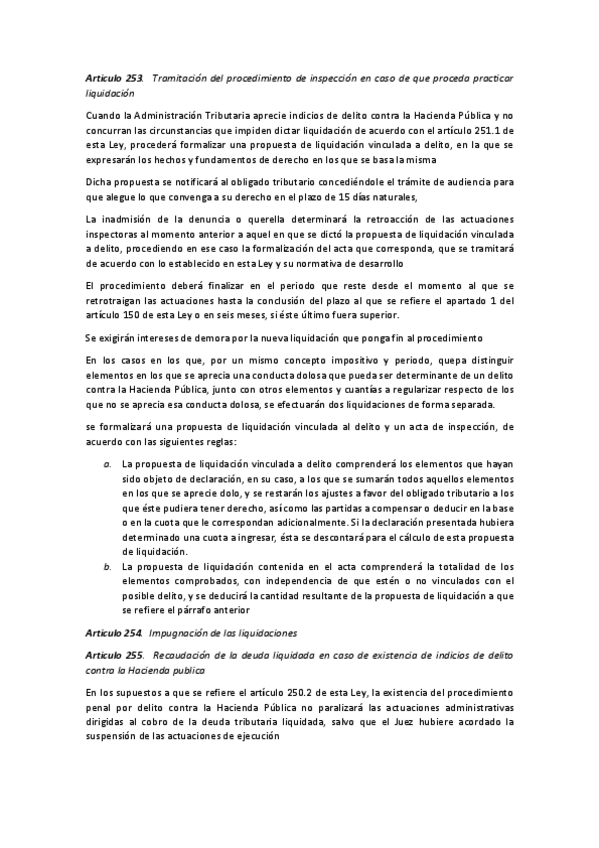 Articulo 253. Tramitación del procedimiento de inspección en caso de que proceda practicar liquidación

Cuando la Administración Tributaria aprecie indicios de delito contra la Hacienda Pública y no concurran las circunstancias que impiden dictar liquidación de acuerdo con el artículo 251.1 de esta Ley, procederá formalizar una propuesta de liquidación vinculada a delito, en la que se expresarán los hechos y fundamentos de derecho en los que se basa la misma

Dicha propuesta se notificará al obligado tributario concediéndole el trámite de audiencia para que alegue lo que convenga a su derecho en el plazo de 15 días naturales,

La inadmisión de la denuncia o querella determinará la retroacción de las actuaciones inspectoras al momento anterior a aquel en que se dictó la propuesta de liquidación vinculada a delito, procediendo en ese caso la formalización del acta que corresponda, que se tramitará de acuerdo con lo establecido en esta Ley y su normativa de desarrollo

El procedimiento deberá finalizar en el periodo que reste desde el momento al que se retrotraigan las actuaciones hasta la conclusión del plazo al que se refiere el apartado 1 del artículo 150 de esta Ley o en seis meses, si éste último fuera superior.

Se exigirán intereses de demora por la nueva liquidación que ponga fin al procedimiento

En los casos en los que, por un mismo concepto impositivo y periodo, quepa distinguir elementos en los que se aprecia una conducta dolosa que pueda ser determinante de un delito contra la Hacienda Pública, junto con otros elementos y cuantías a regularizar respecto de los que no se aprecia esa conducta dolosa, se efectuarán dos liquidaciones de forma separada.

se formalizará una propuesta de liquidación vinculada al delito y un acta de inspección, de acuerdo con las siguientes reglas:

a. La propuesta de liquidación vinculada a delito comprenderá los elementos que hayan sido objeto de declaración, en su caso, a los que se sumarán todos aquellos elementos en los que se aprecie dolo, y se restarán los ajustes a favor del obligado tributario a los que éste pudiera tener derecho, así como las partidas a compensar o deducir en la base o en la cuota que le correspondan adicionalmente. Si la declaración presentada hubiera determinado una cuota a ingresar, ésta se descontará para el cálculo de esta propuesta de liquidación.

b. La propuesta de liquidación contenida en el acta comprenderá la totalidad de los elementos comprobados, con independencia de que estén o no vinculados con el posible delito, y se deducirá la cantidad resultante de la propuesta de liquidación a que se refiere el párrafo anterior

Articulo 254. Impugnación de las liquidaciones

Articulo 255. Recaudación de la deuda liquidada en caso de existencia de indicios de delito contra la Hacienda publica

En los supuestos a que se refiere el artículo 250.2 de esta Ley, la existencia del procedimiento penal por delito contra la Hacienda Pública no paralizará las actuaciones administrativas dirigidas al cobro de la deuda tributaria liquidada, salvo que el Juez hubiere acordado la suspensión de las actuaciones de ejecución